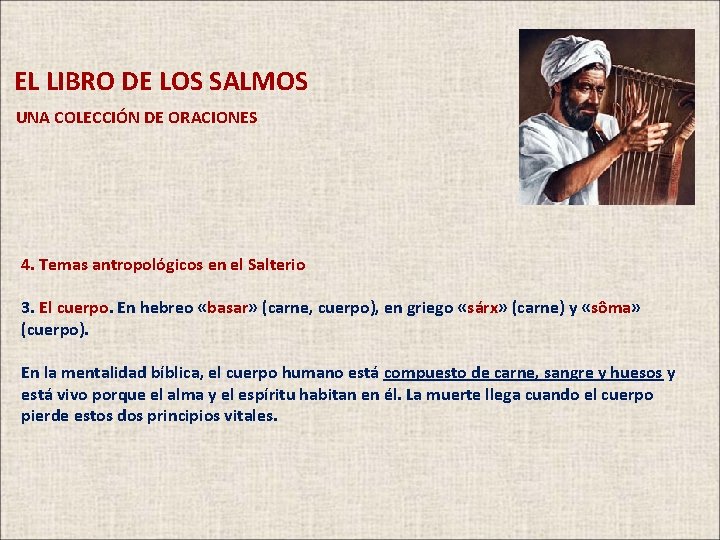 EL LIBRO DE LOS SALMOS

UNA COLECCIÓN DE ORACIONES

4. Temas antropológicos en el Salterio

3. El cuerpo. En hebreo «basar» (carne, cuerpo), en griego «sárx» (carne) y «sôma» (cuerpo).

En la mentalidad bíblica, el cuerpo humano está compuesto de carne, sangre y huesos y está vivo porque el alma y el espíritu habitan en él. La muerte llega cuando el cuerpo pierde estos dos principios vitales.